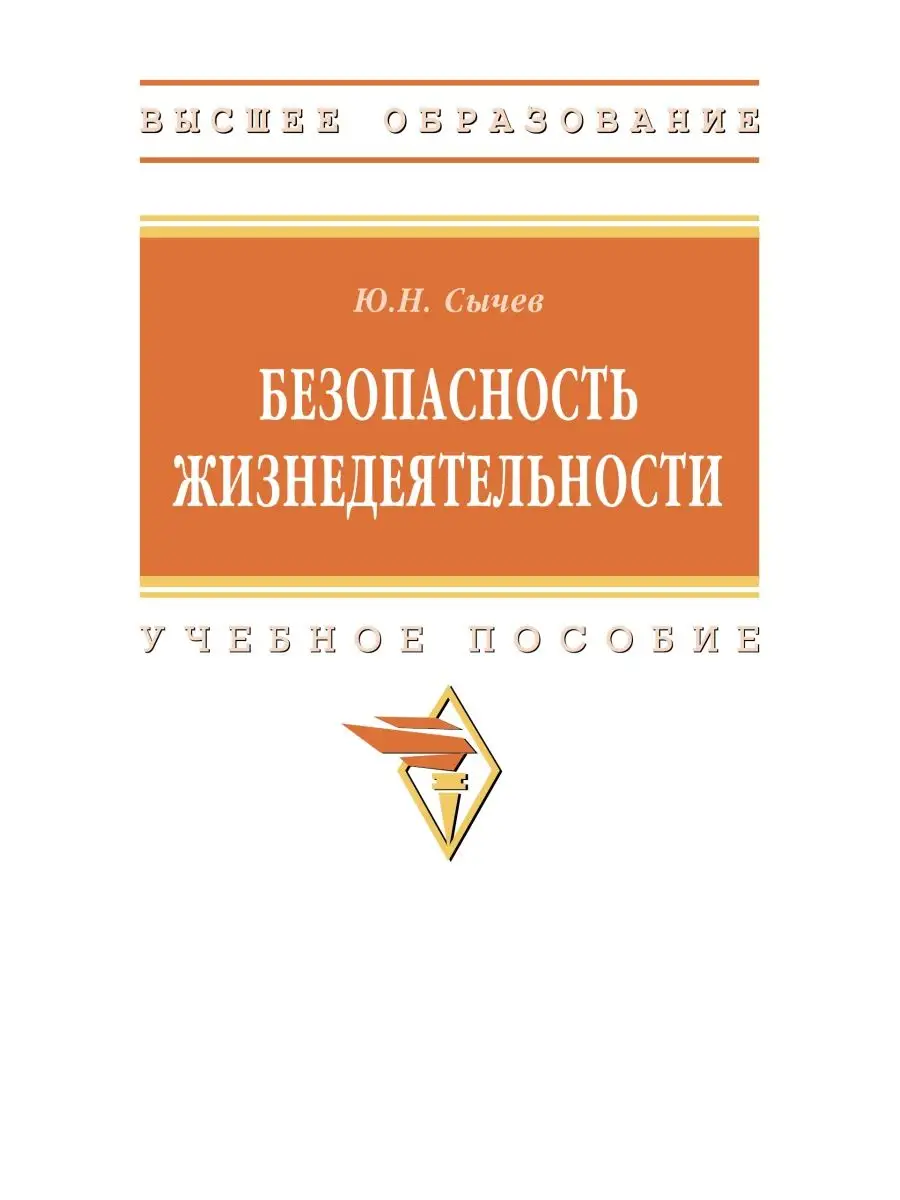 ВЫСШЕЕ ОБРАЗОВАНИЕ

Ю.Н. Сычев

БЕЗОПАСНОСТЬ ЖИЗНЕДЕЯТЕЛЬНОСТИ

УЧЕБНОЕ ПОСОБИЕ